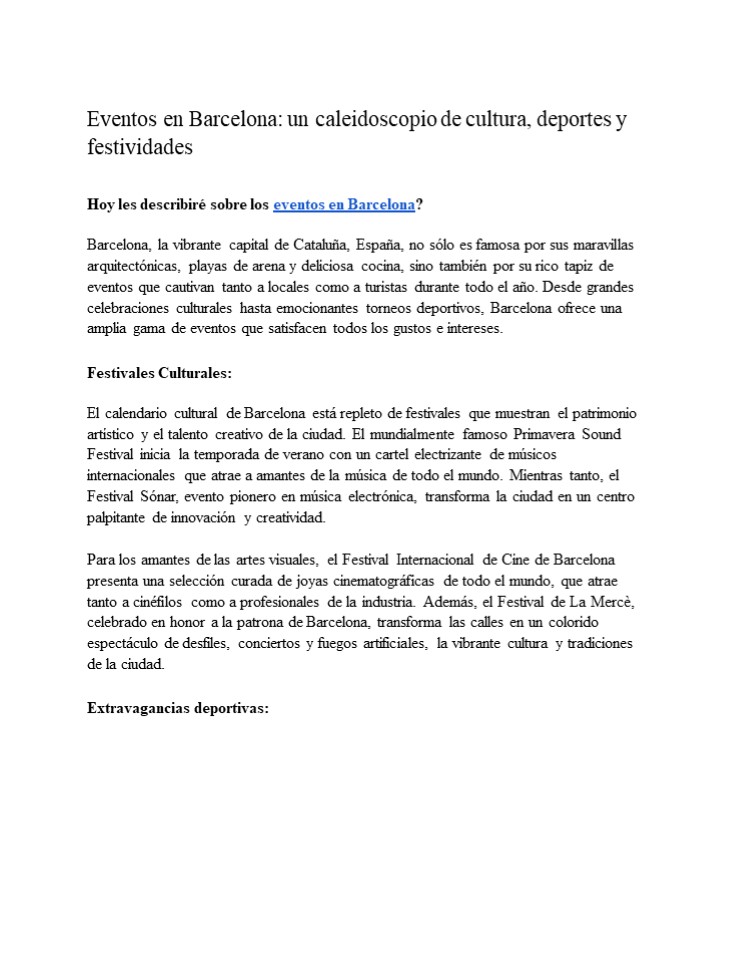 Eventos en Barcelona: un caleidoscopio de cultura, deportes y festividades

Hoy les describiré sobre los eventos en Barcelona?

Barcelona, la vibrante capital de Cataluña, España, no sólo es famosa por sus maravillas arquitectónicas, playas de arena y deliciosa cocina, sino también por su rico tapiz de eventos que cautivan tanto a locales como a turistas durante todo el año. Desde grandes celebraciones culturales hasta emocionantes torneos deportivos, Barcelona ofrece una amplia gama de eventos que satisfacen todos los gustos e intereses.

Festivales Culturales:

El calendario cultural de Barcelona está repleto de festivales que muestran el patrimonio artístico y el talento creativo de la ciudad. El mundialmente famoso Primavera Sound Festival inicia la temporada de verano con un cartel electrizante de músicos internacionales que atrae a amantes de la música de todo el mundo. Mientras tanto, el Festival Sónar, evento pionero en música electrónica, transforma la ciudad en un centro palpitante de innovación y creatividad.

Para los amantes de las artes visuales, el Festival Internacional de Cine de Barcelona presenta una selección curada de joyas cinematográficas de todo el mundo, que atrae tanto a cinéfilos como a profesionales de la industria. Además, el Festival de La Mercè, celebrado en honor a la patrona de Barcelona, transforma las calles en un colorido espectáculo de desfiles, conciertos y fuegos artificiales, la vibrante cultura y tradiciones de la ciudad.

Extravagancias deportivas: